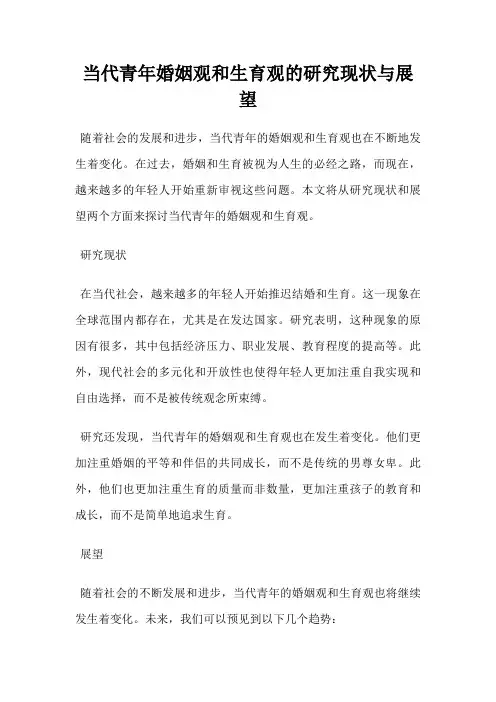 当代青年婚姻观和生育观的研究现状与展望

随着社会的发展和进步，当代青年的婚姻观和生育观也在不断地发生着变化。在过去，婚姻和生育被视为人生的必经之路，而现在，越来越多的年轻人开始重新审视这些问题。本文将从研究现状和展望两个方面来探讨当代青年的婚姻观和生育观。

研究现状

在当代社会，越来越多的年轻人开始推迟结婚和生育。这一现象在全球范围内都存在，尤其是在发达国家。研究表明，这种现象的原因有很多，其中包括经济压力、职业发展、教育程度的提高等。此外，现代社会的多元化和开放性也使得年轻人更加注重自我实现和自由选择，而不是被传统观念所束缚。

研究还发现，当代青年的婚姻观和生育观也在发生着变化。他们更加注重婚姻的平等和伴侣的共同成长，而不是传统的男尊女卑。此外，他们也更加注重生育的质量而非数量，更加注重孩子的教育和成长，而不是简单地追求生育。

展望

随着社会的不断发展和进步，当代青年的婚姻观和生育观也将继续发生着变化。未来，我们可以预见到以下几个趋势：